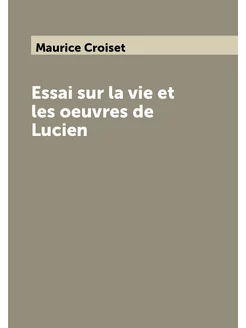 Maurice Croiset

Essai sur la vie et les oeuvres de Lucien